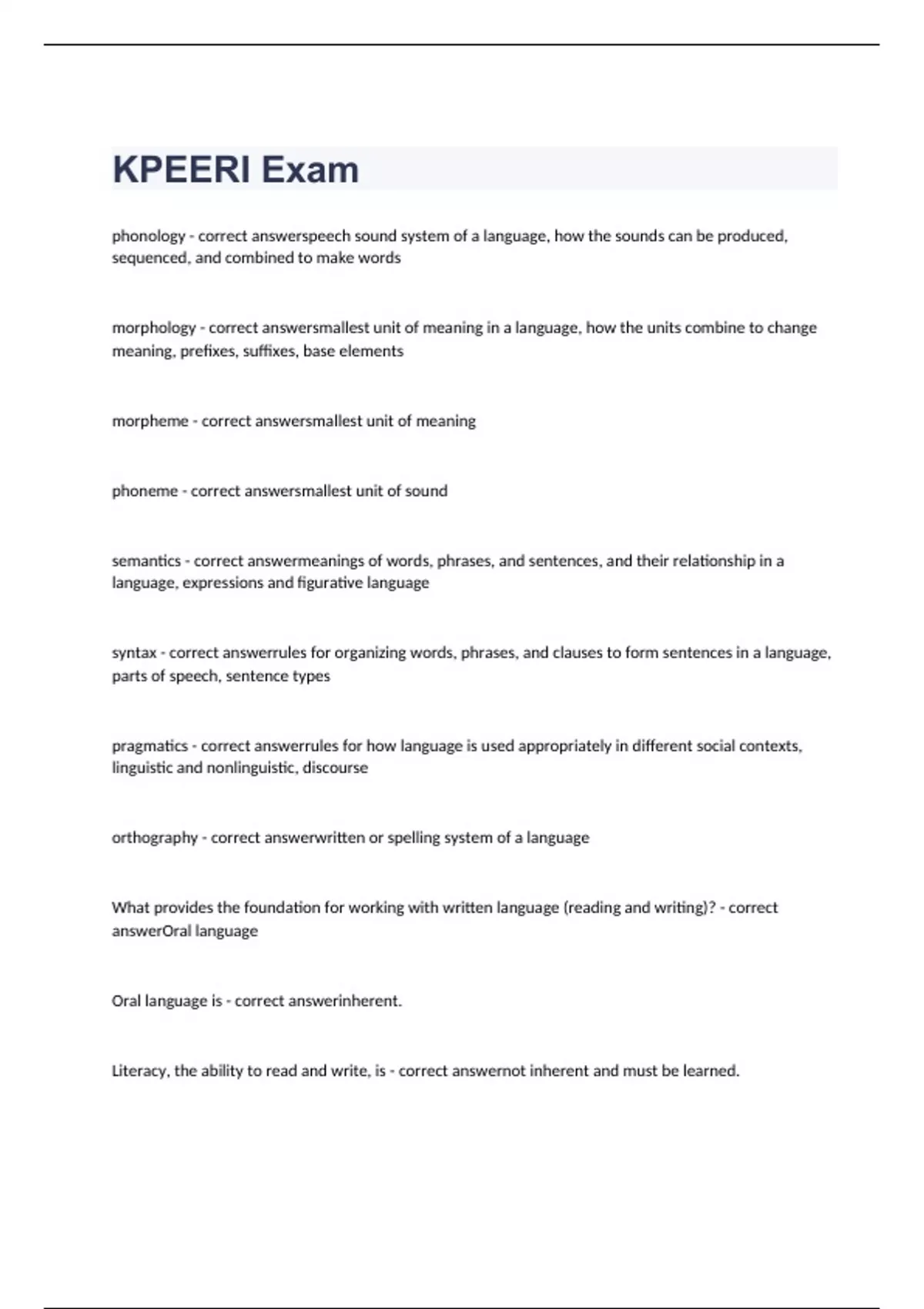 KPEERI Exam

phonology - correct answerspeech sound system of a language, how the sounds can be produced, sequenced, and combined to make words

morphology - correct answersmallest unit of meaning in a language, how the units combine to change meaning, prefixes, suffixes, base elements

morpheme - correct answersmallest unit of meaning

phoneme - correct answersmallest unit of sound

semantics - correct answermeanings of words, phrases, and sentences, and their relationship in a language, expressions and figurative language

syntax - correct answerrules for organizing words, phrases, and clauses to form sentences in a language, parts of speech, sentence types

pragmatics - correct answerrules for how language is used appropriately in different social contexts, linguistic and nonlinguistic, discourse

orthography - correct answerwritten or spelling system of a language

What provides the foundation for working with written language (reading and writing)? - correct answerOral language

Oral language is - correct answerinherent.

Literacy, the ability to read and write, is - correct answernot inherent and must be learned.